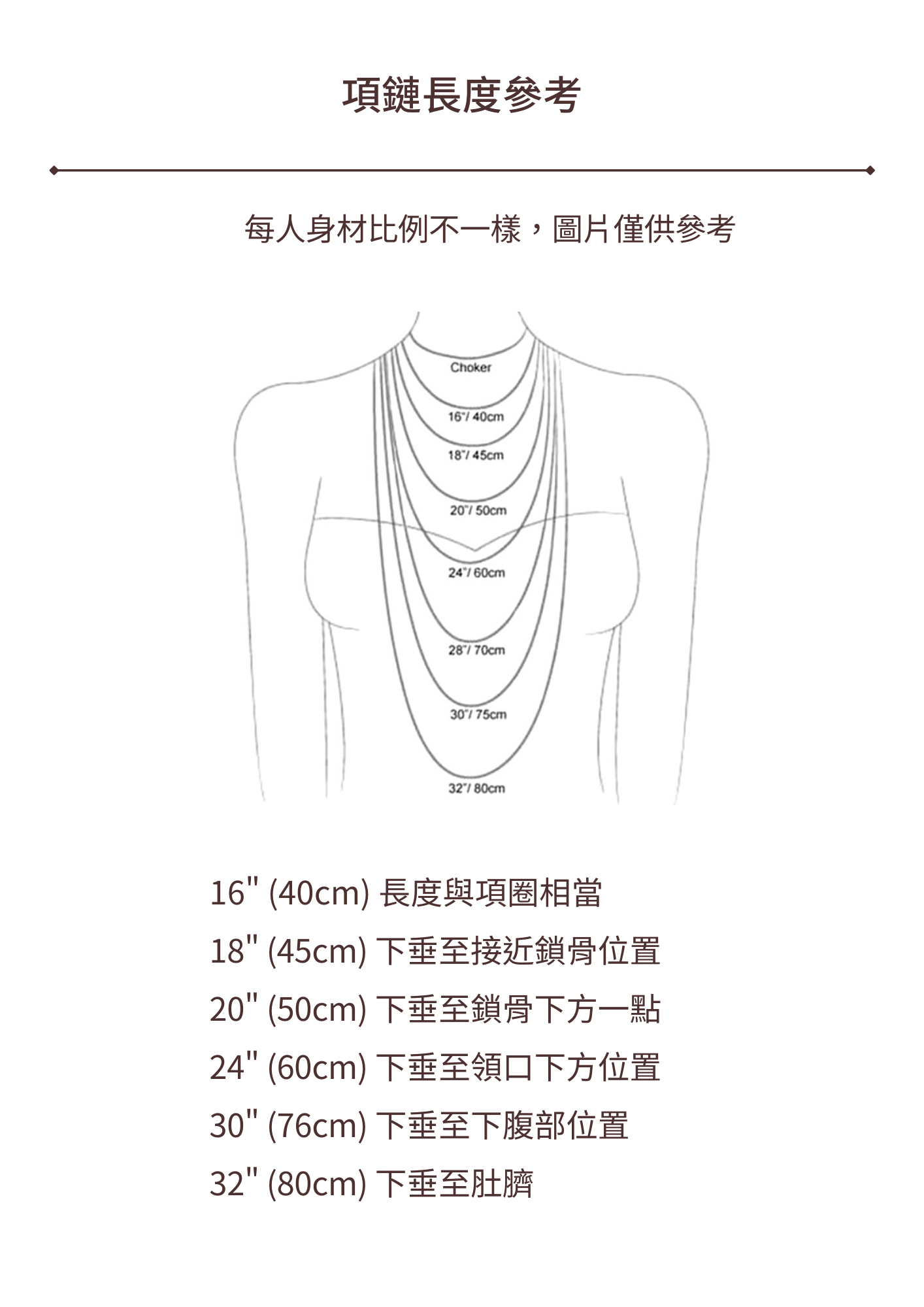 項鏈長度參考

每人身材比例不一樣，圖片僅供參考

Choker

16"/ 40cm

18"/ 45cm

20"/ 50cm

24"/ 60cm

28"/ 70cm

30"/ 75cm

32"/ 80cm

16" (40cm) 長度與項圈相當

18" (45cm) 下垂至接近鎖骨位置

20" (50cm) 下垂至鎖骨下方一點

24" (60cm) 下垂至領口下方位置

30" (76cm) 下垂至下腹部位置

32" (80cm) 下垂至肚臍